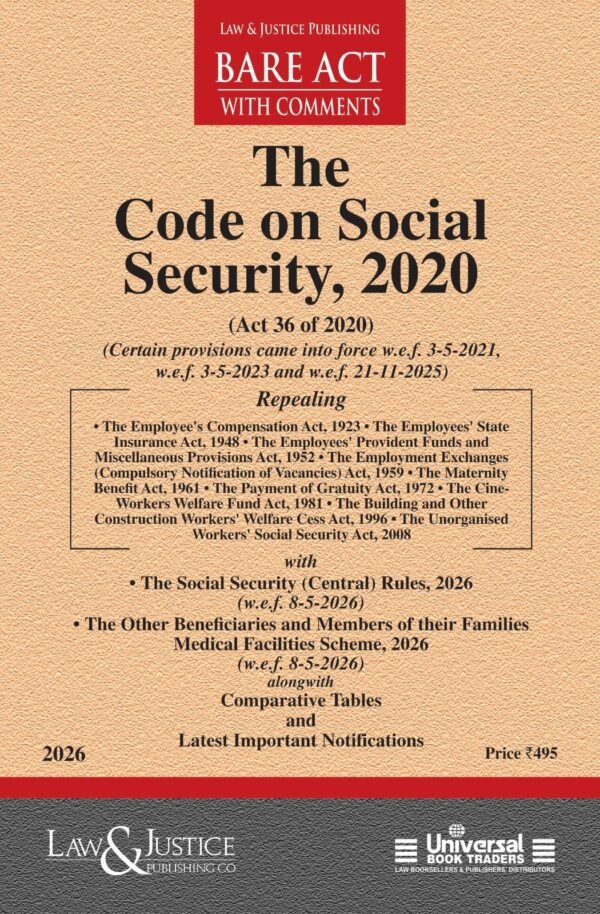 LAW & JUSTICE PUBLISHING
BARE ACT
WITH COMMENTS

The
Code on Social
Security, 2020

(Act 36 of 2020)
(Certain provisions came into force w.e.f. 3-5-2021, w.e.f. 3-5-2023 and w.e.f. 21-11-2025)

Repealing

• The Employee's Compensation Act, 1923 • The Employees' State Insurance Act, 1948 • The Employees' Provident Funds and Miscellaneous Provisions Act, 1952 • The Employment Exchanges (Compulsory Notification of Vacancies) Act, 1959 • The Maternity Benefit Act, 1961 • The Payment of Gratuity Act, 1972 • The Cine-Workers Welfare Fund Act, 1981 • The Building and Other Construction Workers' Welfare Cess Act, 1996 • The Unorganised Workers' Social Security Act, 2008

with
• The Social Security (Central) Rules, 2026
(w.e.f. 8-5-2026)
• The Other Beneficiaries and Members of their Families Medical Facilities Scheme, 2026
(w.e.f. 8-5-2026)
alongwith
Comparative Tables
and
Latest Important Notifications

2026

Price ₹495

LAW & JUSTICE
PUBLISHING CO

Universal
BOOK TRADERS
LAW BOOKSELLERS & PUBLISHERS, DISTRIBUTORS